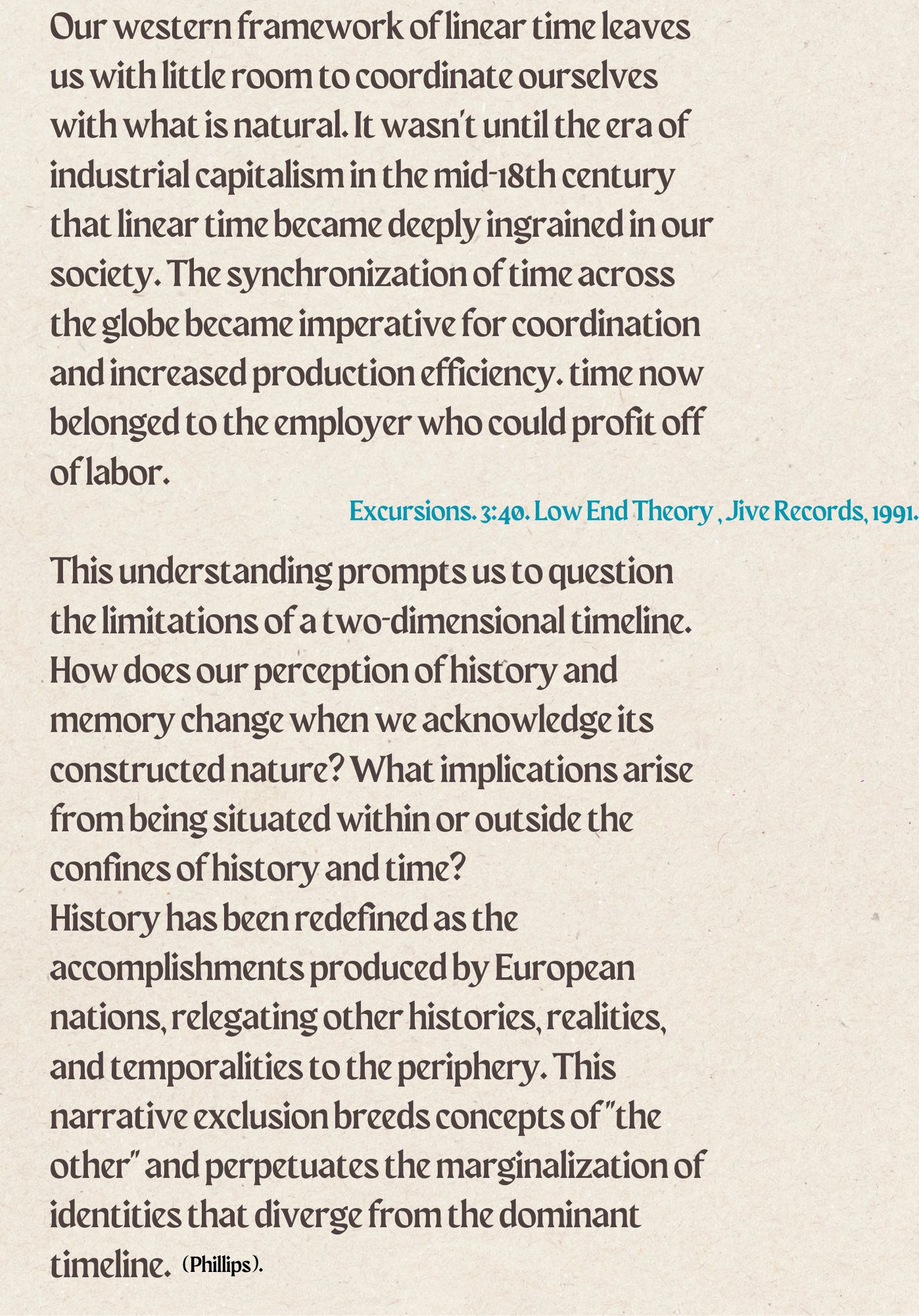 Our western framework of linear time leaves us with little room to coordinate ourselves with what is natural. It wasn't until the era of industrial capitalism in the mid-18th century that linear time became deeply ingrained in our society. The synchronization of time across the globe became imperative for coordination and increased production efficiency. time now belonged to the employer who could profit off of labor.

Excursions. 3:40. Low End Theory , Jive Records, 1991.

This understanding prompts us to question the limitations of a two-dimensional timeline. How does our perception of history and memory change when we acknowledge its constructed nature? What implications arise from being situated within or outside the confines of history and time?
History has been redefined as the accomplishments produced by European nations, relegating other histories, realities, and temporalities to the periphery. This narrative exclusion breeds concepts of "the other" and perpetuates the marginalization of identities that diverge from the dominant timeline. (Phillips).